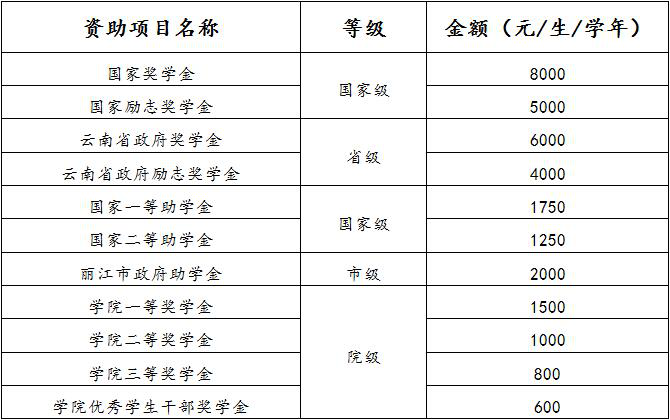 | 资助项目名称 | 等级 | 金额（元/生/学年） |
|---|---|---|
| 国家奖学金 | 国家级 | 8000 |
| 国家励志奖学金 |  | 5000 |
| 云南省政府奖学金 | 省级 | 6000 |
| 云南省政府励志奖学金 |  | 4000 |
| 国家一等助学金 | 国家级 | 1750 |
| 国家二等助学金 |  | 1250 |
| 丽江市政府助学金 | 市级 | 2000 |
| 学院一等奖学金 | 院级 | 1500 |
| 学院二等奖学金 |  | 1000 |
| 学院三等奖学金 |  | 800 |
| 学院优秀学生干部奖学金 |  | 600 |